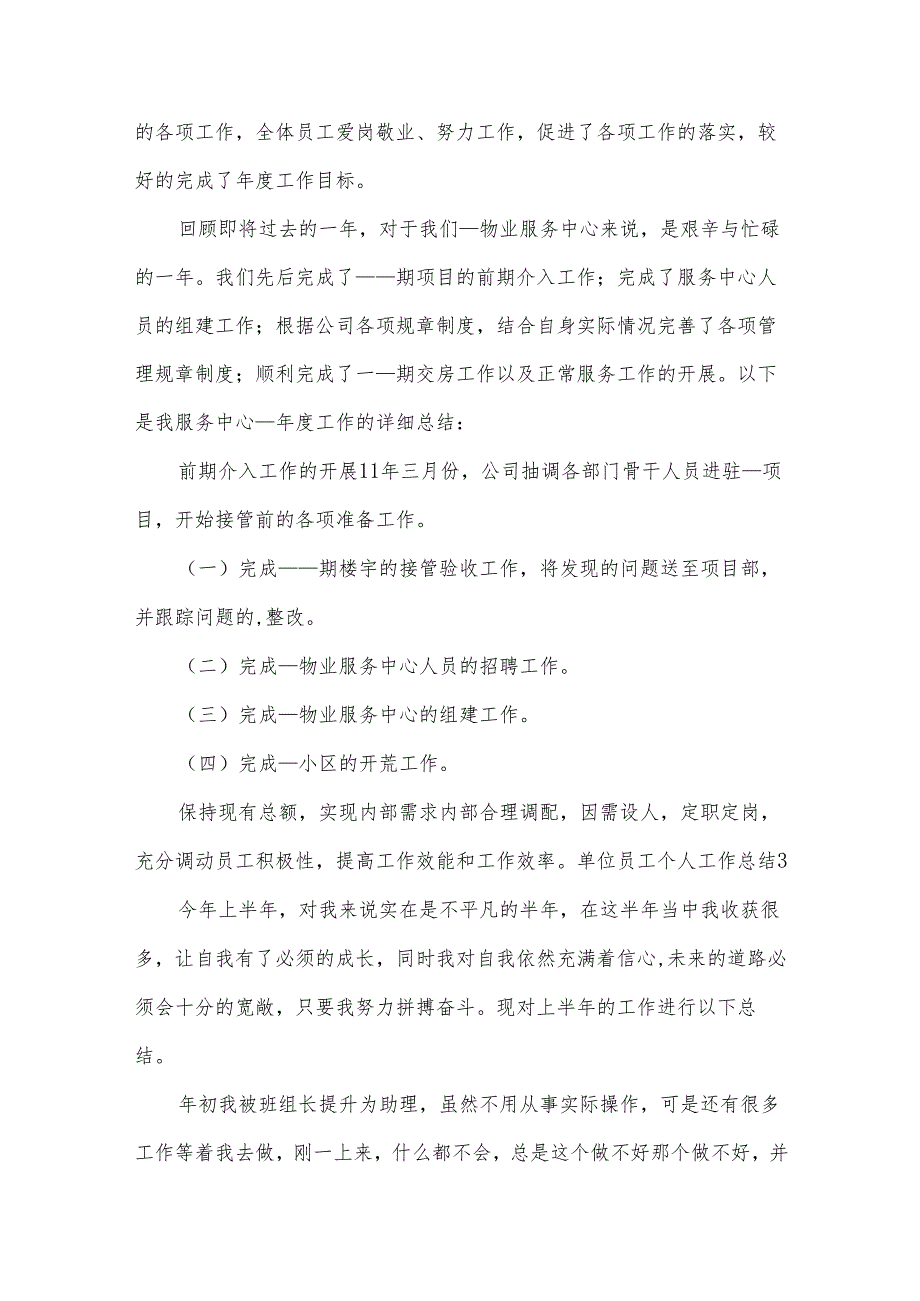 的各项工作，全体员工爱岗敬业、努力工作，促进了各项工作的落实，较好的完成了年度工作目标。

回顾即将过去的一年，对于我们—物业服务中心来说，是艰辛与忙碌的一年。我们先后完成了——期项目的前期介入工作；完成了服务中心人员的组建工作；根据公司各项规章制度，结合自身实际情况完善了各项管理规章制度；顺利完成了一—期交房工作以及正常服务工作的开展。以下是我服务中心—年度工作的详细总结：

前期介入工作的开展11年三月份，公司抽调各部门骨干人员进驻—项目，开始接管前的各项准备工作。

（一）完成——期楼宇的接管验收工作，将发现的问题送至项目部，并跟踪问题的,整改。

（二）完成—物业服务中心人员的招聘工作。

（三）完成—物业服务中心的组建工作。

（四）完成—小区的开荒工作。

保持现有总额，实现内部需求内部合理调配，因需设人，定职定岗，充分调动员工积极性，提高工作效能和工作效率。单位员工个人工作总结3

今年上半年，对我来说实在是不平凡的半年，在这半年当中我收获很多，让自我有了必须的成长，同时我对自我依然充满着信心,未来的道路必须会十分的宽敞，只要我努力拼搏奋斗。现对上半年的工作进行以下总结。

年初我被班组长提升为助理，虽然不用从事实际操作，可是还有很多工作等着我去做，刚一上来，什么都不会，总是这个做不好那个做不好，并